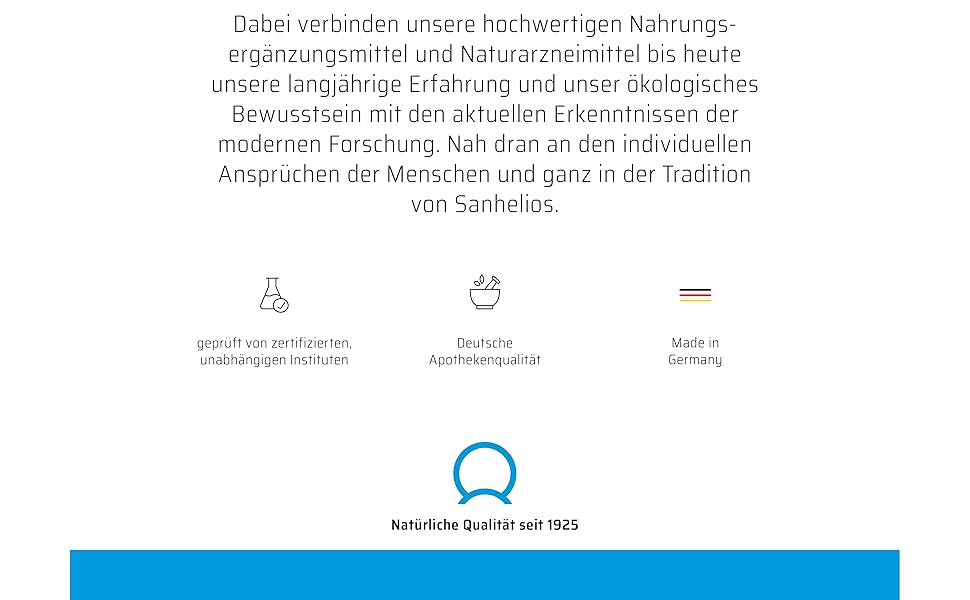 Dabei verbinden unsere hochwertigen Nahrungsergänzungsmittel und Naturarzneimittel bis heute unsere langjährige Erfahrung und unser ökologisches Bewusstsein mit den aktuellen Erkenntnissen der modernen Forschung. Nah dran an den individuellen Ansprüchen der Menschen und ganz in der Tradition von Sanhelios.

geprüft von zertifizierten, unabhängigen Instituten

Deutsche Apothekenqualität

Made in Germany

Natürliche Qualität seit 1925